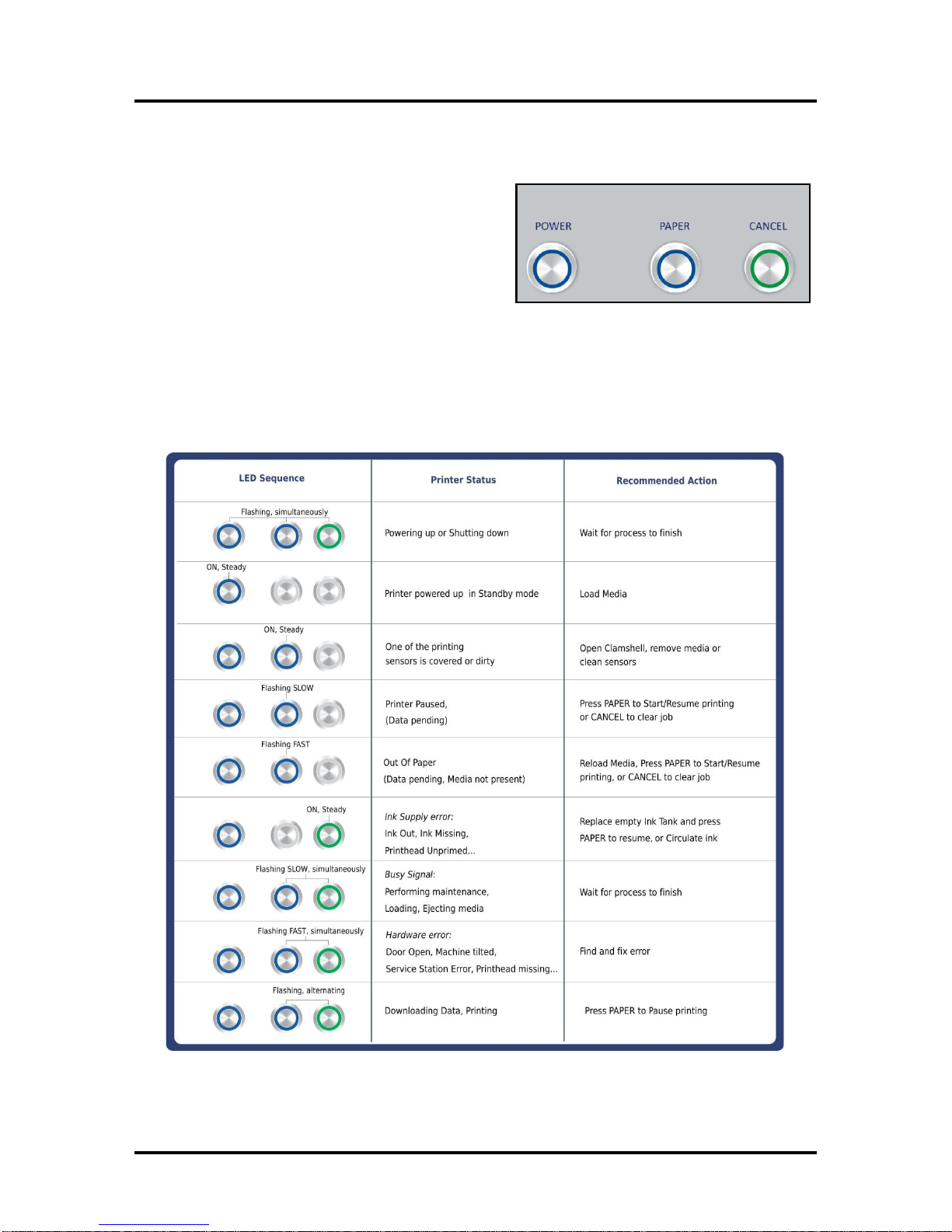 POWER PAPER CANCEL

| LED Sequence | Printer Status | Recommended Action |
|---|---|---|
| Flashing, simultaneously | Powering up or Shutting down | Wait for process to finish |
| ON, Steady | Printer powered up in Standby mode | Load Media |
| ON, Steady | One of the printing sensors is covered or dirty | Open Clamshell, remove media or clean sensors |
| Flashing SLOW | Printer Paused, (Data pending) | Press PAPER to Start/Resume printing or CANCEL to clear job |
| Flashing FAST | Out Of Paper (Data pending, Media not present) | Reload Media, Press PAPER to Start/Resume printing, or CANCEL to clear job |
| ON, Steady | Ink Supply error: Ink Out, Ink Missing, Printhead Unprimed... | Replace empty Ink Tank and press PAPER to resume, or Circulate ink |
| Flashing SLOW, simultaneously | Busy Signal: Performing maintenance, Loading, Ejecting media | Wait for process to finish |
| Flashing FAST, simultaneously | Hardware error: Door Open, Machine tilted, Service Station Error, Printhead missing... | Find and fix error |
| Flashing, alternating | Downloading Data, Printing | Press PAPER to Pause printing |